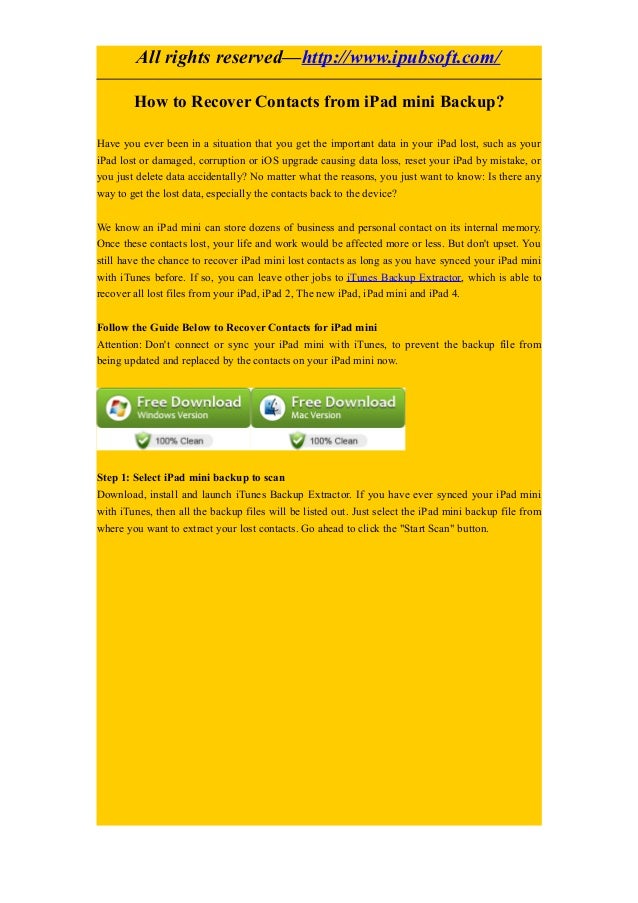 All rights reserved—http://www.ipubsoft.com/

How to Recover Contacts from iPad mini Backup?

Have you ever been in a situation that you get the important data in your iPad lost, such as your iPad lost or damaged, corruption or iOS upgrade causing data loss, reset your iPad by mistake, or you just delete data accidentally? No matter what the reasons, you just want to know: Is there any way to get the lost data, especially the contacts back to the device?

We know an iPad mini can store dozens of business and personal contact on its internal memory. Once these contacts lost, your life and work would be affected more or less. But don't upset. You still have the chance to recover iPad mini lost contacts as long as you have synced your iPad mini with iTunes before. If so, you can leave other jobs to iTunes Backup Extractor, which is able to recover all lost files from your iPad, iPad 2, The new iPad, iPad mini and iPad 4.

Follow the Guide Below to Recover Contacts for iPad mini
Attention: Don't connect or sync your iPad mini with iTunes, to prevent the backup file from being updated and replaced by the contacts on your iPad mini now.

Free Download Windows Version 100% Clean Free Download Mac Version 100% Clean

Step 1: Select iPad mini backup to scan
Download, install and launch iTunes Backup Extractor. If you have ever synced your iPad mini with iTunes, then all the backup files will be listed out. Just select the iPad mini backup file from where you want to extract your lost contacts. Go ahead to click the "Start Scan" button.